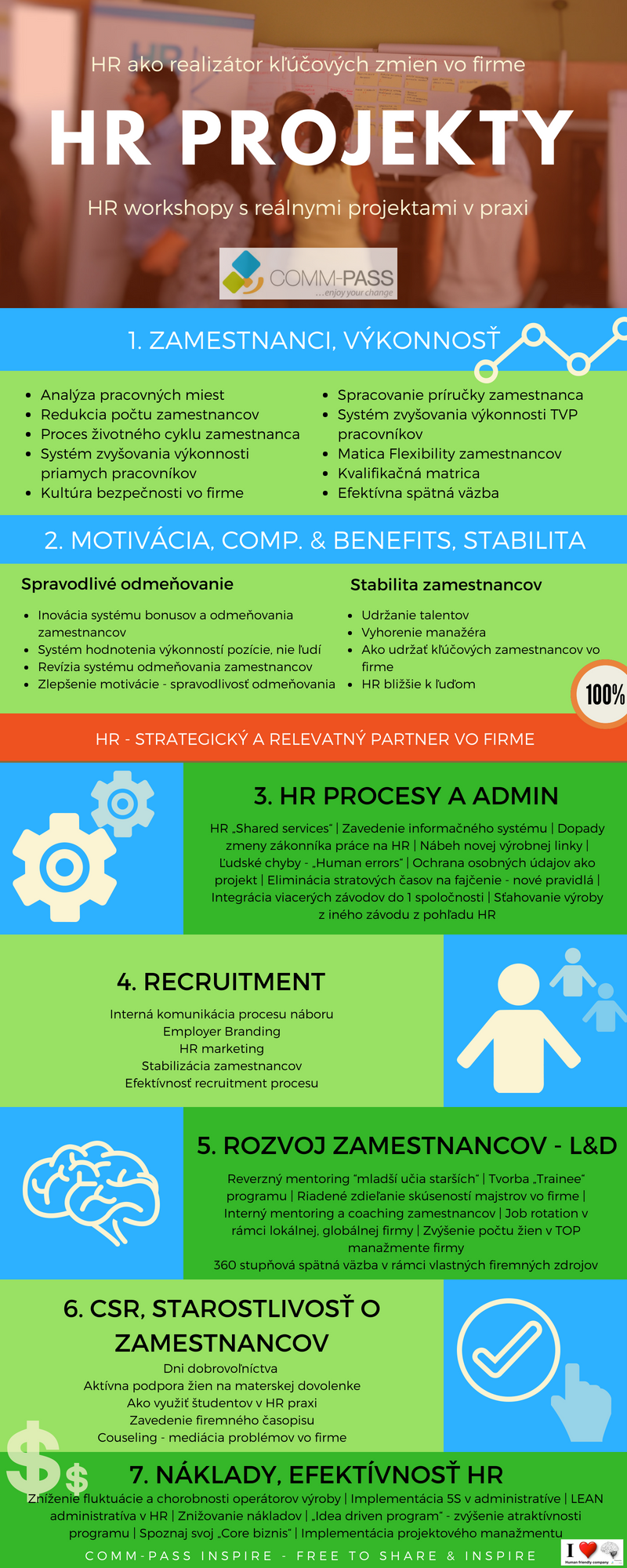 HR ako realizátor kľúčových zmien vo firme

HR PROJEKTY

HR workshopy s reálnymi projektami v praxi

COMM-PASS
...enjoy your change

1. ZAMESTNANCI, VÝKONNOSŤ

- Analýza pracovných miest
- Redukcia počtu zamestnancov
- Proces životného cyklu zamestnanca
- Systém zvyšovania výkonnosti priamych pracovníkov
- Kultúra bezpečnosti vo firme

- Spracovanie príručky zamestnanca
- Systém zvyšovania výkonnosti TVP pracovníkov
- Matica Flexibility zamestnancov
- Kvalifikačná matrica
- Efektívna spätná väzba

2. MOTIVÁCIA, COMP. & BENEFITS, STABILITA

Spravodlivé odmeňovanie

- Inovácia systému bonusov a odmeňovania zamestnancov
- Systém hodnotenia výkonností pozície, nie ľudí
- Revízia systému odmeňovania zamestnancov
- Zlepšenie motivácie - spravodlivosť odmeňovania

Stabilita zamestnancov

- Udržanie talentov
- Vyhorenie manažéra
- Ako udržať kľúčových zamestnancov vo firme
- HR bližšie k ľuďom

100%

HR - STRATEGICKÝ A RELEVATNÝ PARTNER VO FIRME

3. HR PROCESY A ADMIN

HR „Shared services" | Zavedenie informačného systému | Dopady zmeny zákonníka práce na HR | Nábeh novej výrobnej linky | Ľudské chyby - „Human errors" | Ochrana osobných údajov ako projekt | Eliminácia stratových časov na fajčenie - nové pravidlá | Integrácia viacerých závodov do 1 spoločnosti | Sťahovanie výroby z iného závodu z pohľadu HR

4. RECRUITMENT

Interná komunikácia procesu náboru
Employer Branding
HR marketing
Stabilizácia zamestnancov
Efektívnosť recruitment procesu

5. ROZVOJ ZAMESTNANCOV - L&D

Reverzný mentoring "mladší učia starších" | Tvorba „Trainee" programu | Riadené zdieľanie skúseností majstrov vo firme | Interný mentoring a coaching zamestnancov | Job rotation v rámci lokálnej, globálnej firmy | Zvýšenie počtu žien v TOP manažmente firmy
360 stupňová spätná väzba v rámci vlastných firemných zdrojov

6. CSR, STAROSTLIVOSŤ O ZAMESTNANCOV

Dni dobrovoľníctva
Aktívna podpora žien na materskej dovolenke
Ako využiť študentov v HR praxi
Zavedenie firemného časopisu
Couseling - mediácia problémov vo firme

7. NÁKLADY, EFEKTÍVNOSŤ HR

Zníženie fluktuácie a chorobnosti operátorov výroby | Implementácia 5S v administratíve | LEAN administratíva v HR | Znižovanie nákladov | „Idea driven program" - zvýšenie atraktívnosti programu | Spoznaj svoj „Core biznis" | Implementácia projektového manažmentu

COMM-PASS INSPIRE - FREE TO SHARE & INSPIRE

I
Human friendly company